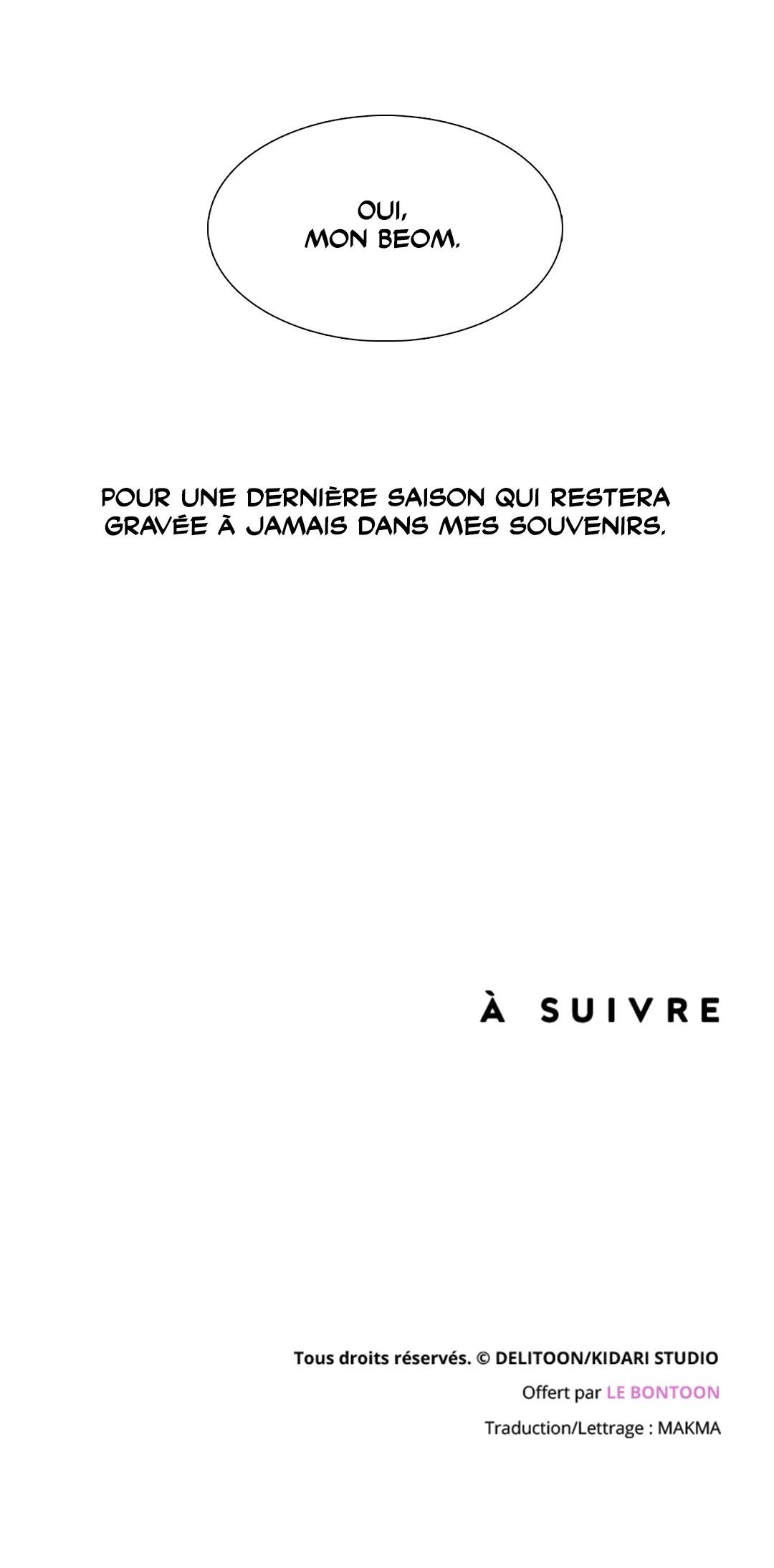 OUI,
MON BEOM.

POUR UNE DERNIÈRE SAISON QUI RESTERA GRAVÉE À JAMAIS DANS MES SOUVENIRS.

À SUIVRE

Tous droits réservés. © DELITOON/KIDARI STUDIO
Offert par LE BONTOON
Traduction/Lettrage : MAKMA